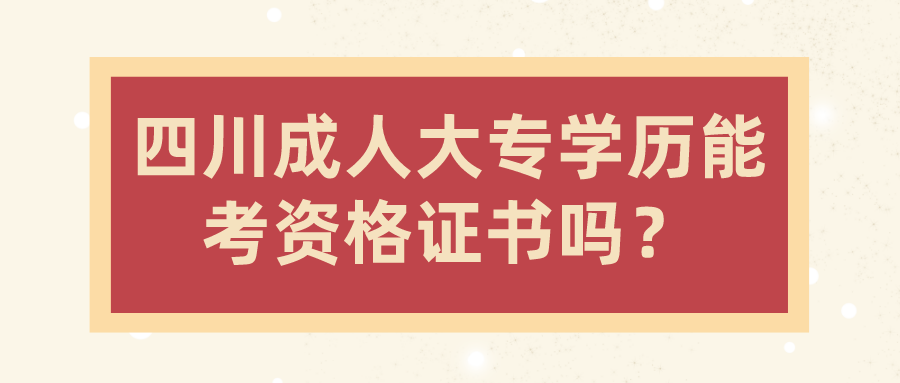 四川成人大专学历能考资格证书吗？